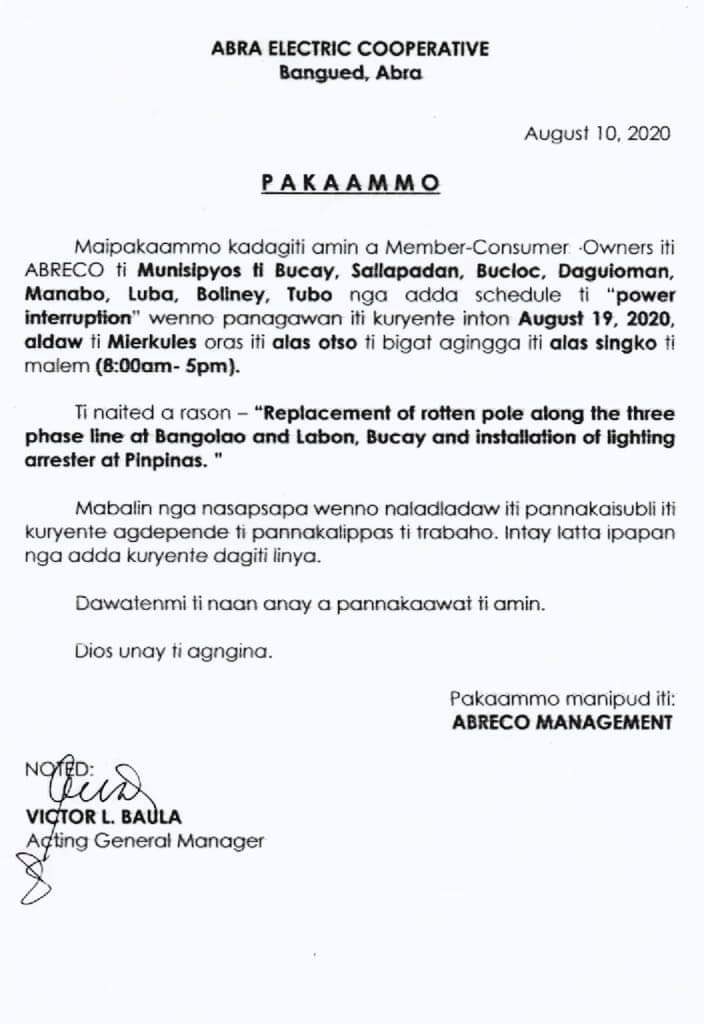 ABRA ELECTRIC COOPERATIVE
Bangued, Abra

August 10, 2020

PAKAAMMO

Maipakaammo kadagiti amin a Member-Consumer -Owners iti ABRECO ti Munisipyos ti Bucay, Sallapadan, Bucloc, Daguioman, Manabo, Luba, Boliney, Tubo nga adda schedule ti "power interruption" wenno panagawan iti kuryente inton August 19, 2020, aldaw ti Mierkules oras iti alas otso ti bigat agingga iti alas singko ti malem (8:00am- 5pm).

Ti naited a rason – "Replacement of rotten pole along the three phase line at Bangolao and Labon, Bucay and installation of lighting arrester at Pinpinas. "

Mabalin nga nasapsapa wenno naladladaw iti pannakaisubli iti kuryente agdepende ti pannakalippas ti trabaho. Intay latta ipapan nga adda kuryente dagiti linya.

Dawatenmi ti naan anay a pannakaawat ti amin.

Dios unay ti agngina.

Pakaammo manipud iti:
ABRECO MANAGEMENT

NOTED:
VICTOR L. BAULA
Acting General Manager